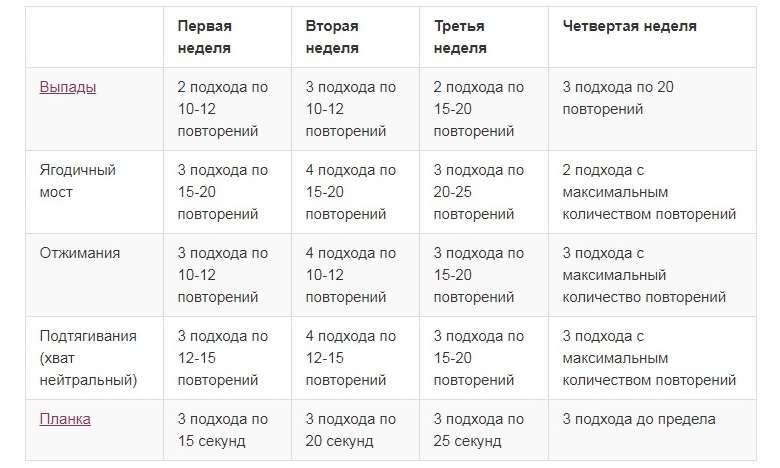 | | Первая неделя | Вторая неделя | Третья неделя | Четвертая неделя |
|---|---|---|---|---|
| Выпады | 2 подхода по 10-12 повторений | 3 подхода по 10-12 повторений | 2 подхода по 15-20 повторений | 3 подхода по 20 повторений |
| Ягодичный мост | 3 подхода по 15-20 повторений | 4 подхода по 15-20 повторений | 3 подхода по 20-25 повторений | 2 подхода с максимальным количеством повторений |
| Отжимания | 3 подхода по 10-12 повторений | 4 подхода по 10-12 повторений | 3 подхода по 15-20 повторений | 3 подхода с максимальный количество повторений |
| Подтягивания (хват нейтральный) | 3 подхода по 12-15 повторений | 4 подхода по 12-15 повторений | 3 подхода по 15-20 повторений | 3 подхода с максимальным количеством повторений |
| Планка | 3 подхода по 15 секунд | 3 подхода по 20 секунд | 3 подхода по 25 секунд | 3 подхода до предела |